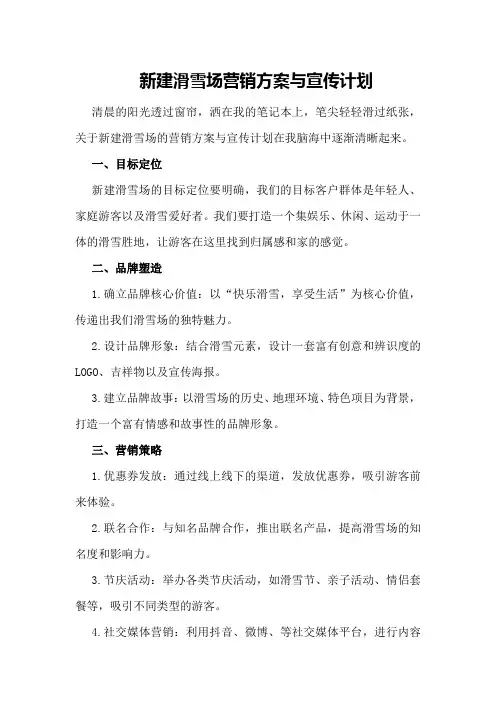 新建滑雪场营销方案与宣传计划

清晨的阳光透过窗帘，洒在我的笔记本上，笔尖轻轻滑过纸张，关于新建滑雪场的营销方案与宣传计划在我脑海中逐渐清晰起来。

一、目标定位

新建滑雪场的目标定位要明确，我们的目标客户群体是年轻人、家庭游客以及滑雪爱好者。我们要打造一个集娱乐、休闲、运动于一体的滑雪胜地，让游客在这里找到归属感和家的感觉。

二、品牌塑造

1.确立品牌核心价值：以“快乐滑雪，享受生活”为核心价值，传递出我们滑雪场的独特魅力。

2.设计品牌形象：结合滑雪元素，设计一套富有创意和辨识度的LOGO、吉祥物以及宣传海报。

3.建立品牌故事：以滑雪场的历史、地理环境、特色项目为背景，打造一个富有情感和故事性的品牌形象。

三、营销策略

1.优惠券发放：通过线上线下的渠道，发放优惠券，吸引游客前来体验。

2.联名合作：与知名品牌合作，推出联名产品，提高滑雪场的知名度和影响力。

3.节庆活动：举办各类节庆活动，如滑雪节、亲子活动、情侣套餐等，吸引不同类型的游客。

4.社交媒体营销：利用抖音、微博、等社交媒体平台，进行内容